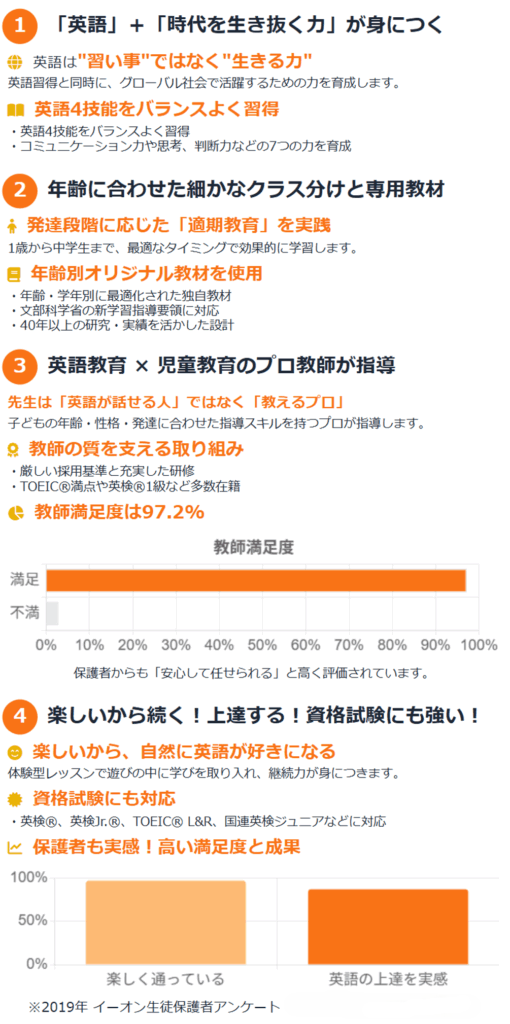 1 「英語」＋「時代を生き抜く力」が身につく

英語は"習い事"ではなく"生きる力"

英語習得と同時に、グローバル社会で活躍するための力を育成します。

英語4技能をバランスよく習得

・英語4技能をバランスよく習得
・コミュニケーション力や思考、判断力などの7つの力を育成

2 年齢に合わせた細かなクラス分けと専用教材

発達段階に応じた「適期教育」を実践

1歳から中学生まで、最適なタイミングで効果的に学習します。

年齢別オリジナル教材を使用

・年齢・学年別に最適化された独自教材
・文部科学省の新学習指導要領に対応
・40年以上の研究・実績を活かした設計

3 英語教育 × 児童教育のプロ教師が指導

先生は「英語が話せる人」ではなく「教えるプロ」

子どもの年齢・性格・発達に合わせた指導スキルを持つプロが指導します。

教師の質を支える取り組み

・厳しい採用基準と充実した研修
・TOEIC®満点や英検®1級など多数在籍

教師満足度は97.2%

教師満足度

満足
不満

0% 10% 20% 30% 40% 50% 60% 70% 80% 90% 100%

保護者からも「安心して任せられる」と高く評価されています。

4 楽しいから続く！上達する！資格試験にも強い！

楽しいから、自然に英語が好きになる

体験型レッスンで遊びの中に学びを取り入れ、継続力が身につきます。

資格試験にも対応

・英検®、英検Jr.®、TOEIC® L&R、国連英検ジュニアなどに対応

保護者も実感！高い満足度と成果

100%
50%
0%

楽しく通っている
英語の上達を実感

※2019年 イーオン生徒保護者アンケート